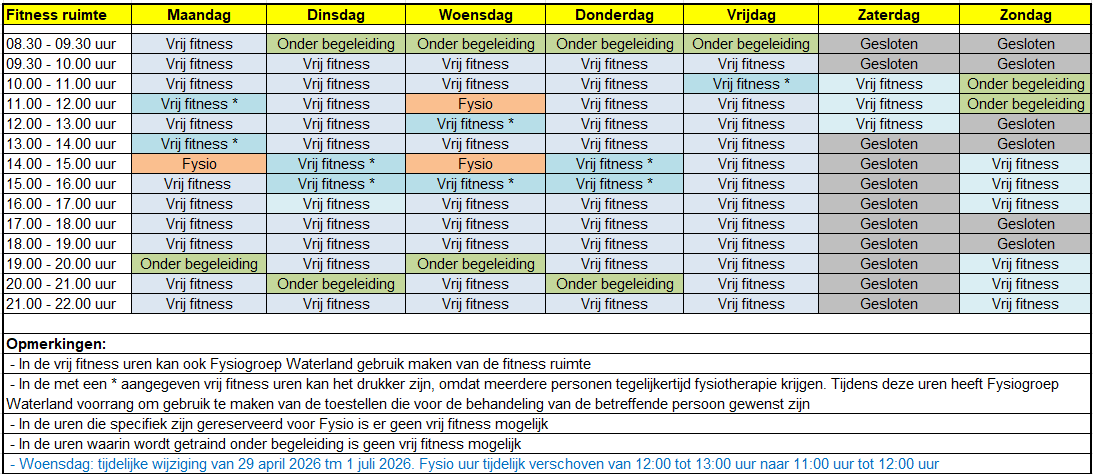 | Fitness ruimte | Maandag | Dinsdag | Woensdag | Donderdag | Vrijdag | Zaterdag | Zondag |
|---|---|---|---|---|---|---|---|
| 08.30 - 09.30 uur | Vrij fitness | Onder begeleiding | Onder begeleiding | Onder begeleiding | Onder begeleiding | Gesloten | Gesloten |
| 09.30 - 10.00 uur | Vrij fitness | Vrij fitness | Vrij fitness | Vrij fitness | Vrij fitness | Gesloten | Gesloten |
| 10.00 - 11.00 uur | Vrij fitness | Vrij fitness | Vrij fitness | Vrij fitness | Vrij fitness * | Vrij fitness | Onder begeleiding |
| 11.00 - 12.00 uur | Vrij fitness * | Vrij fitness | Fysio | Vrij fitness | Vrij fitness | Vrij fitness | Onder begeleiding |
| 12.00 - 13.00 uur | Vrij fitness | Vrij fitness | Vrij fitness * | Vrij fitness | Vrij fitness | Vrij fitness | Gesloten |
| 13.00 - 14.00 uur | Vrij fitness * | Vrij fitness | Vrij fitness | Vrij fitness | Vrij fitness | Gesloten | Gesloten |
| 14.00 - 15.00 uur | Fysio | Vrij fitness * | Fysio | Vrij fitness * | Vrij fitness | Gesloten | Vrij fitness |
| 15.00 - 16.00 uur | Vrij fitness | Vrij fitness * | Vrij fitness * | Vrij fitness * | Vrij fitness | Gesloten | Vrij fitness |
| 16.00 - 17.00 uur | Vrij fitness | Vrij fitness | Vrij fitness | Vrij fitness | Vrij fitness | Gesloten | Vrij fitness |
| 17.00 - 18.00 uur | Vrij fitness | Vrij fitness | Vrij fitness | Vrij fitness | Vrij fitness | Gesloten | Gesloten |
| 18.00 - 19.00 uur | Vrij fitness | Vrij fitness | Vrij fitness | Vrij fitness | Vrij fitness | Gesloten | Gesloten |
| 19.00 - 20.00 uur | Onder begeleiding | Vrij fitness | Onder begeleiding | Vrij fitness | Vrij fitness | Gesloten | Vrij fitness |
| 20.00 - 21.00 uur | Vrij fitness | Onder begeleiding | Vrij fitness | Onder begeleiding | Vrij fitness | Gesloten | Vrij fitness |
| 21.00 - 22.00 uur | Vrij fitness | Vrij fitness | Vrij fitness | Vrij fitness | Vrij fitness | Gesloten | Vrij fitness |

Opmerkingen:
- In de vrij fitness uren kan ook Fysiogroep Waterland gebruik maken van de fitness ruimte
- In de met een * aangegeven vrij fitness uren kan het drukker zijn, omdat meerdere personen tegelijkertijd fysiotherapie krijgen. Tijdens deze uren heeft Fysiogroep Waterland voorrang om gebruik te maken van de toestellen die voor de behandeling van de betreffende persoon gewenst zijn
- In de uren die specifiek zijn gereserveerd voor Fysio is er geen vrij fitness mogelijk
- In de uren waarin wordt getraind onder begeleiding is geen vrij fitness mogelijk
- Woensdag: tijdelijke wijziging van 29 april 2026 tm 1 juli 2026. Fysio uur tijdelijk verschoven van 12:00 tot 13:00 uur naar 11:00 uur tot 12:00 uur